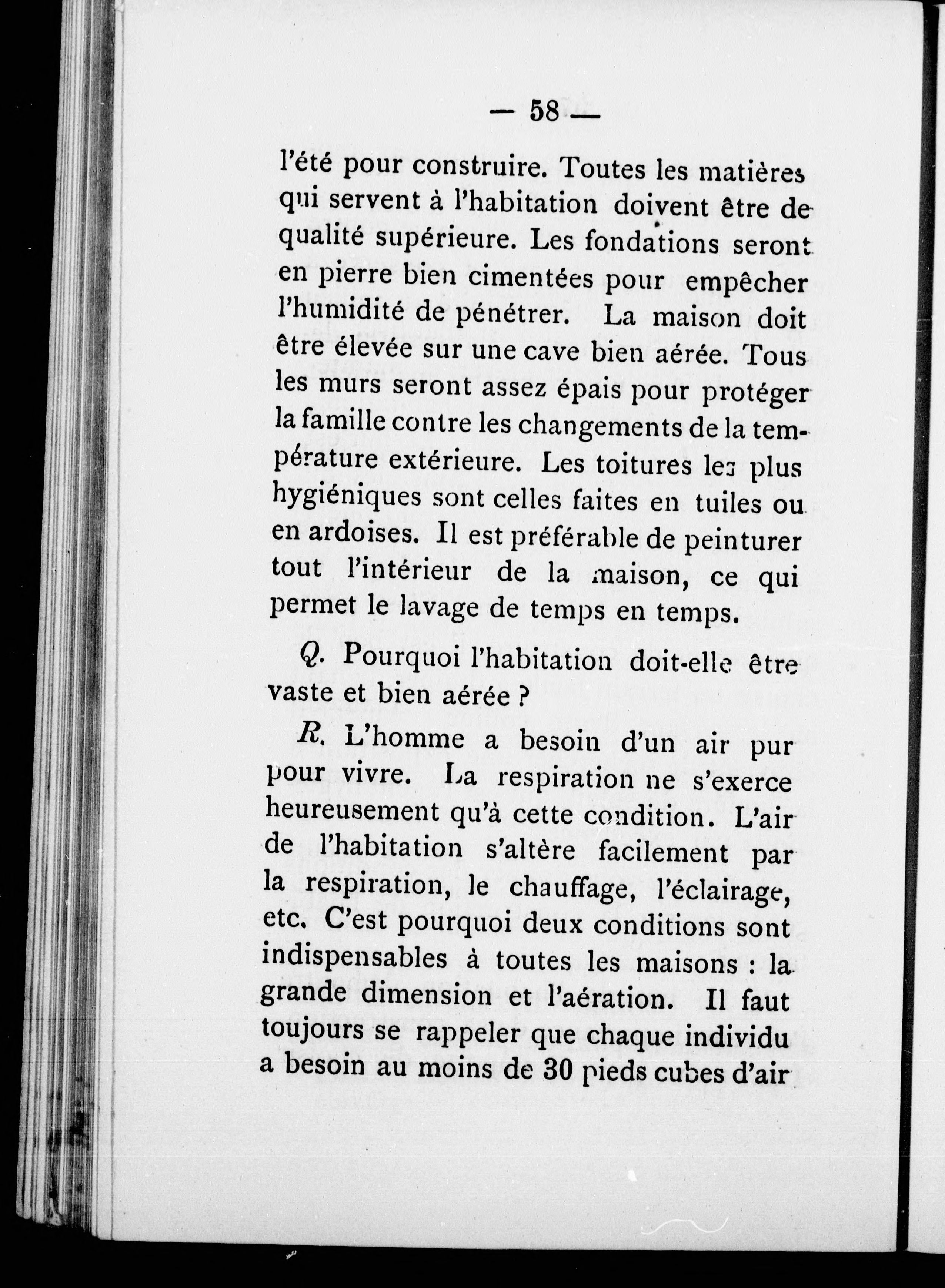 — 58 —

l'été pour construire. Toutes les matières qui servent à l'habitation doivent être de qualité supérieure. Les fondations seront en pierre bien cimentées pour empêcher l'humidité de pénétrer. La maison doit être élevée sur une cave bien aérée. Tous les murs seront assez épais pour protéger la famille contre les changements de la température extérieure. Les toitures les plus hygiéniques sont celles faites en tuiles ou en ardoises. Il est préférable de peinturer tout l'intérieur de la maison, ce qui permet le lavage de temps en temps.

Q. Pourquoi l'habitation doit-elle être vaste et bien aérée ?

R. L'homme a besoin d'un air pur pour vivre. La respiration ne s'exerce heureusement qu'à cette condition. L'air de l'habitation s'altère facilement par la respiration, le chauffage, l'éclairage, etc. C'est pourquoi deux conditions sont indispensables à toutes les maisons : la grande dimension et l'aération. Il faut toujours se rappeler que chaque individu a besoin au moins de 30 pieds cubes d'air